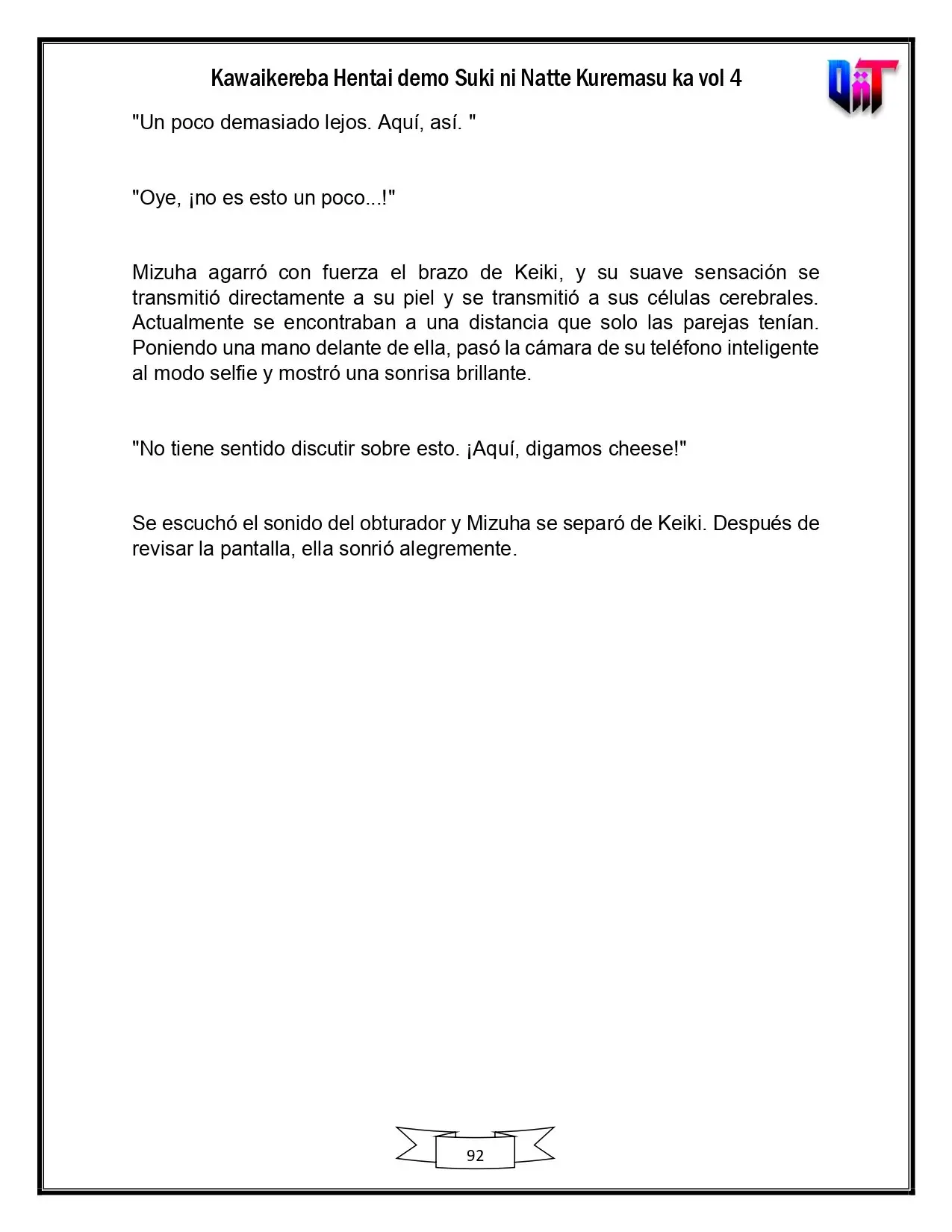 Kawaikereba Hentai demo Suki ni Natte Kuremasu ka vol 4

"Un poco demasiado lejos. Aquí, así. "

"Oye, ¡no es esto un poco...!"

Mizuha agarró con fuerza el brazo de Keiki, y su suave sensación se transmitió directamente a su piel y se transmitió a sus células cerebrales. Actualmente se encontraban a una distancia que solo las parejas tenían. Poniendo una mano delante de ella, pasó la cámara de su teléfono inteligente al modo selfie y mostró una sonrisa brillante.

"No tiene sentido discutir sobre esto. ¡Aquí, digamos cheese!"

Se escuchó el sonido del obturador y Mizuha se separó de Keiki. Después de revisar la pantalla, ella sonrió alegremente.

92